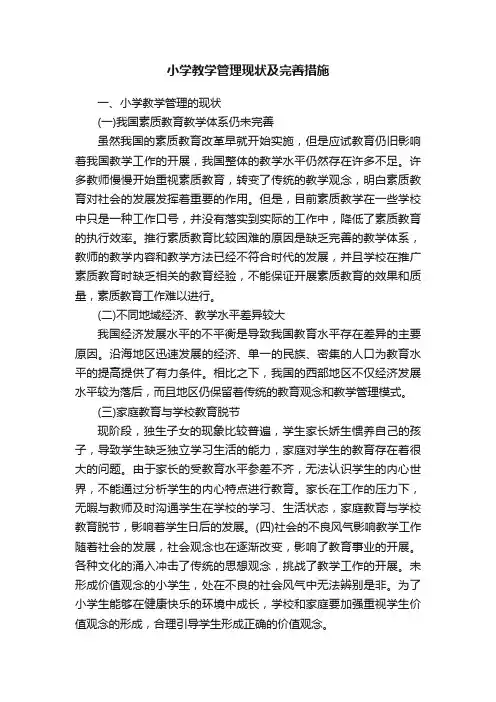 小学教学管理现状及完善措施

一、小学教学管理的现状

(一)我国素质教育教学体系仍未完善

虽然我国的素质教育改革早就开始实施，但是应试教育仍旧影响着我国教学工作的开展，我国整体的教学水平仍然存在许多不足。许多教师慢慢开始重视素质教育，转变了传统的教学观念，明白素质教育对社会的发展发挥着重要的作用。但是，目前素质教学在一些学校中只是一种工作口号，并没有落实到实际的工作中，降低了素质教育的执行效率。推行素质教育比较困难的原因是缺乏完善的教学体系，教师的教学内容和教学方法已经不符合时代的发展，并且学校在推广素质教育时缺乏相关的教育经验，不能保证开展素质教育的效果和质量，素质教育工作难以进行。

(二)不同地域经济、教学水平差异较大

我国经济发展水平的不平衡是导致我国教育水平存在差异的主要原因。沿海地区迅速发展的经济、单一的民族、密集的人口为教育水平的提高提供了有力条件。相比之下，我国的西部地区不仅经济发展水平较为落后，而且地区仍保留着传统的教育观念和教学管理模式。

(三)家庭教育与学校教育脱节

现阶段，独生子女的现象比较普遍，学生家长娇生惯养自己的孩子，导致学生缺乏独立学习生活的能力，家庭对学生的教育存在着很大的问题。由于家长的受教育水平参差不齐，无法认识学生的内心世界，不能通过分析学生的内心特点进行教育。家长在工作的压力下，无暇与教师及时沟通学生在学校的学习、生活状态，家庭教育与学校教育脱节，影响着学生日后的发展。(四)社会的不良风气影响教学工作随着社会的发展，社会观念也在逐渐改变，影响了教育事业的开展。各种文化的涌入冲击了传统的思想观念，挑战了教学工作的开展。未形成价值观念的小学生，处在不良的社会风气中无法辨别是非。为了小学生能够在健康快乐的环境中成长，学校和家庭要加强重视学生价值观念的形成，合理引导学生形成正确的价值观念。